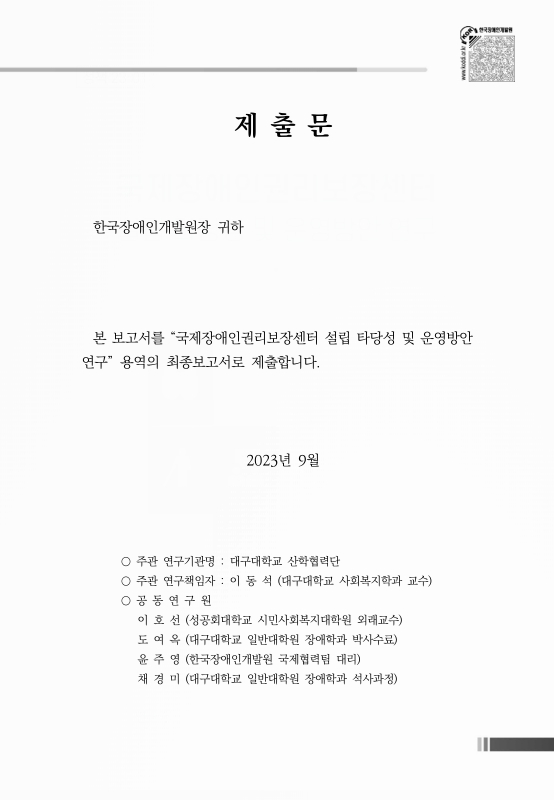 한국장애인개발원
www.koddi.or.kr

제 출 문

한국장애인개발원장 귀하

본 보고서를 “국제장애인권리보장센터 설립 타당성 및 운영방안 연구” 용역의 최종보고서로 제출합니다.

2023년 9월

○ 주관 연구기관명 : 대구대학교 산학협력단
○ 주관 연구책임자 : 이 동 석 (대구대학교 사회복지학과 교수)
○ 공 동 연 구 원
이 호 선 (성공회대학교 시민사회복지대학원 외래교수)
도 여 옥 (대구대학교 일반대학원 장애학과 박사수료)
윤 주 영 (한국장애인개발원 국제협력팀 대리)
채 경 미 (대구대학교 일반대학원 장애학과 석사과정)